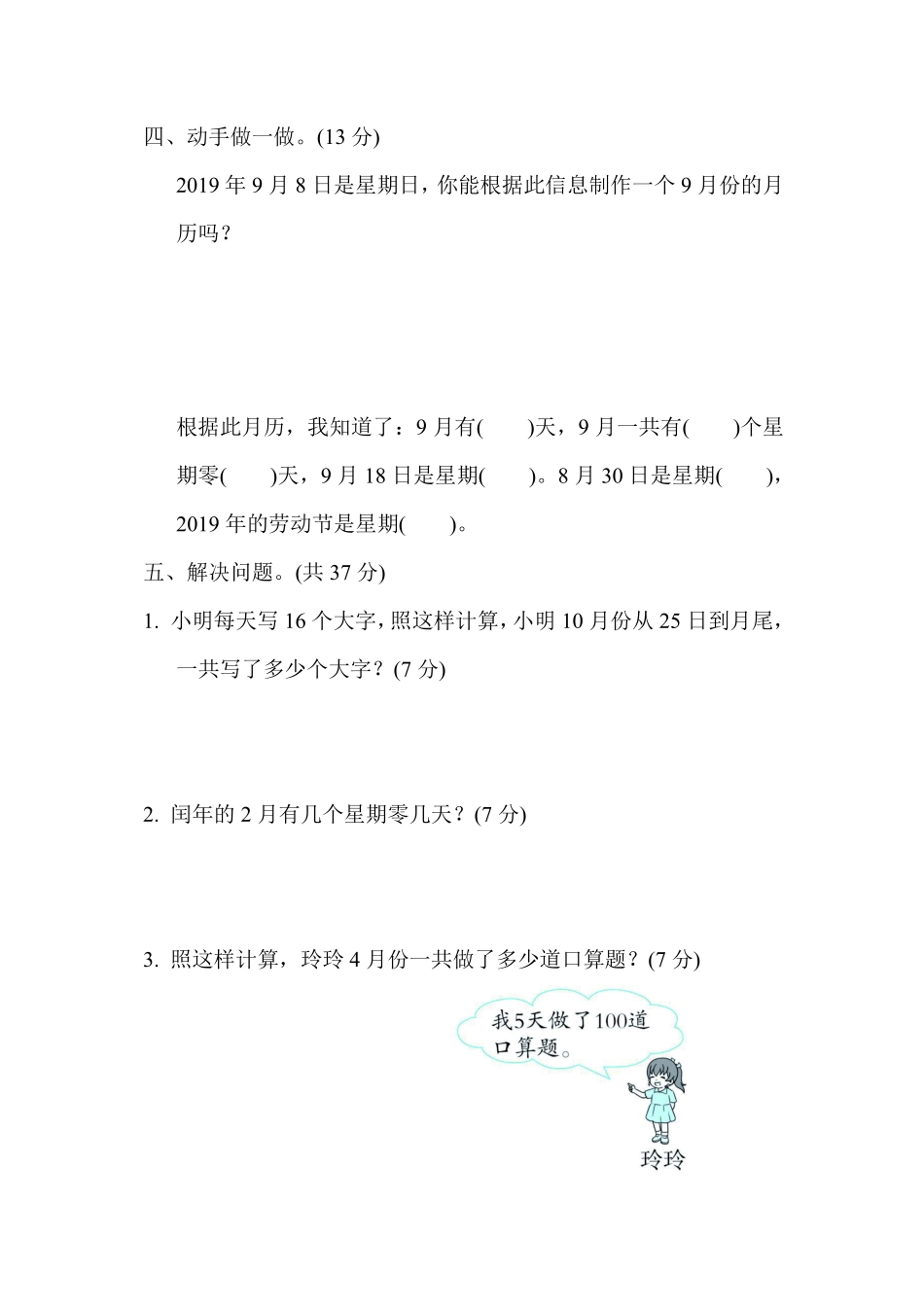 四、动手做一做。(13 分)

2019 年 9 月 8 日是星期日，你能根据此信息制作一个 9 月份的月历吗？

根据此月历，我知道了：9 月有(　　)天，9 月一共有(　　)个星期零(　　)天，9 月 18 日是星期(　　)。8 月 30 日是星期(　　)，2019 年的劳动节是星期(　　)。

五、解决问题。(共 37 分)

1. 小明每天写 16 个大字，照这样计算，小明 10 月份从 25 日到月尾，一共写了多少个大字？(7 分)

2. 闰年的 2 月有几个星期零几天？(7 分)

3. 照这样计算，玲玲 4 月份一共做了多少道口算题？(7 分)

我5天做了100道口算题。

玲玲